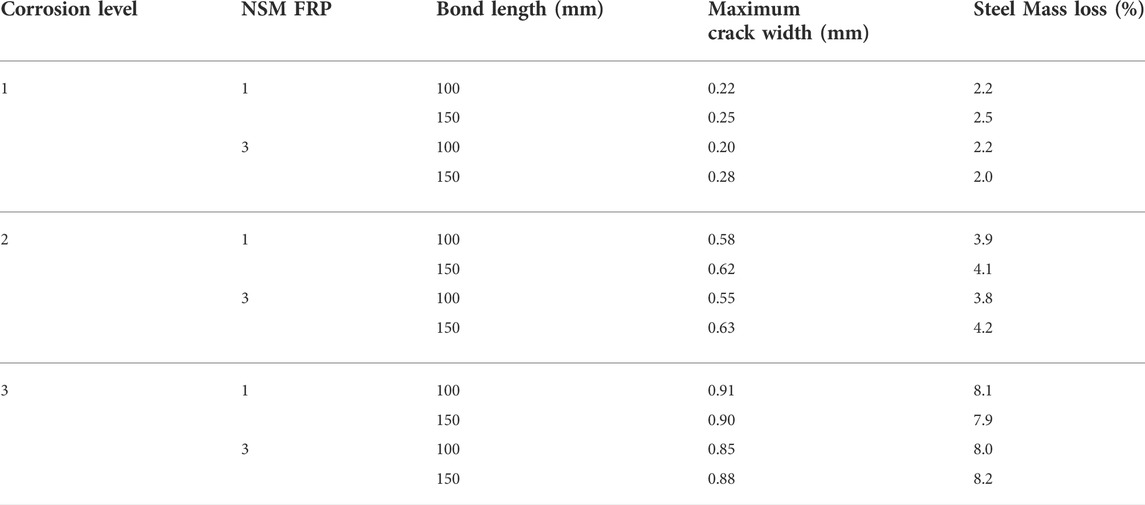 | Corrosion level | NSM FRP | Bond length (mm) | Maximum crack width (mm) | Steel Mass loss (%) |
|---|---|---|---|---|
| 1 | 1 | 100 | 0.22 | 2.2 |
| | | 150 | 0.25 | 2.5 |
| | 3 | 100 | 0.20 | 2.2 |
| | | 150 | 0.28 | 2.0 |
| 2 | 1 | 100 | 0.58 | 3.9 |
| | | 150 | 0.62 | 4.1 |
| | 3 | 100 | 0.55 | 3.8 |
| | | 150 | 0.63 | 4.2 |
| 3 | 1 | 100 | 0.91 | 8.1 |
| | | 150 | 0.90 | 7.9 |
| | 3 | 100 | 0.85 | 8.0 |
| | | 150 | 0.88 | 8.2 |